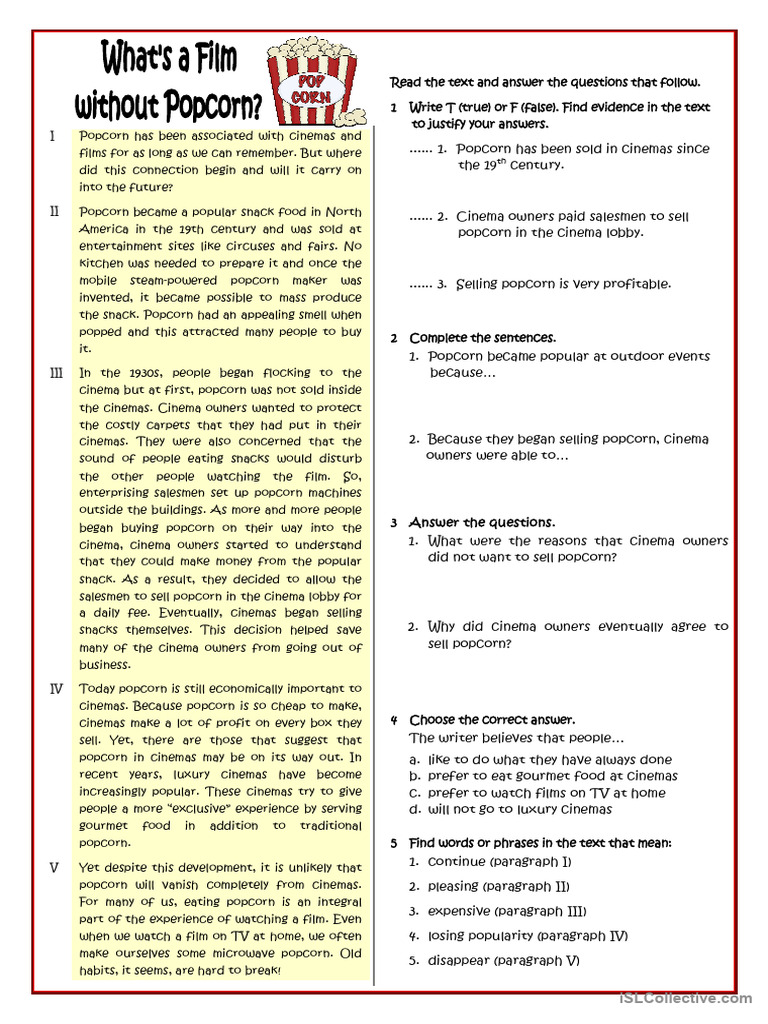 What's a Film without Popcorn?

POP CORN

I Popcorn has been associated with cinemas and films for as long as we can remember. But where did this connection begin and will it carry on into the future?

II Popcorn became a popular snack food in North America in the 19th century and was sold at entertainment sites like circuses and fairs. No kitchen was needed to prepare it and once the mobile steam-powered popcorn maker was invented, it became possible to mass produce the snack. Popcorn had an appealing smell when popped and this attracted many people to buy it.

III In the 1930s, people began flocking to the cinema but at first, popcorn was not sold inside the cinemas. Cinema owners wanted to protect the costly carpets that they had put in their cinemas. They were also concerned that the sound of people eating snacks would disturb the other people watching the film. So, enterprising salesmen set up popcorn machines outside the buildings. As more and more people began buying popcorn on their way into the cinema, cinema owners started to understand that they could make money from the popular snack. As a result, they decided to allow the salesmen to sell popcorn in the cinema lobby for a daily fee. Eventually, cinemas began selling snacks themselves. This decision helped save many of the cinema owners from going out of business.

IV Today popcorn is still economically important to cinemas. Because popcorn is so cheap to make, cinemas make a lot of profit on every box they sell. Yet, there are those that suggest that popcorn in cinemas may be on its way out. In recent years, luxury cinemas have become increasingly popular. These cinemas try to give people a more "exclusive" experience by serving gourmet food in addition to traditional popcorn.

V Yet despite this development, it is unlikely that popcorn will vanish completely from cinemas. For many of us, eating popcorn is an integral part of the experience of watching a film. Even when we watch a film on TV at home, we often make ourselves some microwave popcorn. Old habits, it seems, are hard to break!

Read the text and answer the questions that follow.

1 Write T (true) or F (false). Find evidence in the text to justify your answers.

...... 1. Popcorn has been sold in cinemas since the $19^{th}$ century.

...... 2. Cinema owners paid salesmen to sell popcorn in the cinema lobby.

...... 3. Selling popcorn is very profitable.

2 Complete the sentences.
1. Popcorn became popular at outdoor events because...

2. Because they began selling popcorn, cinema owners were able to...

3 Answer the questions.
1. What were the reasons that cinema owners did not want to sell popcorn?

2. Why did cinema owners eventually agree to sell popcorn?

4 Choose the correct answer.
The writer believes that people...
a. like to do what they have always done
b. prefer to eat gourmet food at cinemas
c. prefer to watch films on TV at home
d. will not go to luxury cinemas

5 Find words or phrases in the text that mean:
1. continue (paragraph I)
2. pleasing (paragraph II)
3. expensive (paragraph III)
4. losing popularity (paragraph IV)
5. disappear (paragraph V)

iSLCollective.com